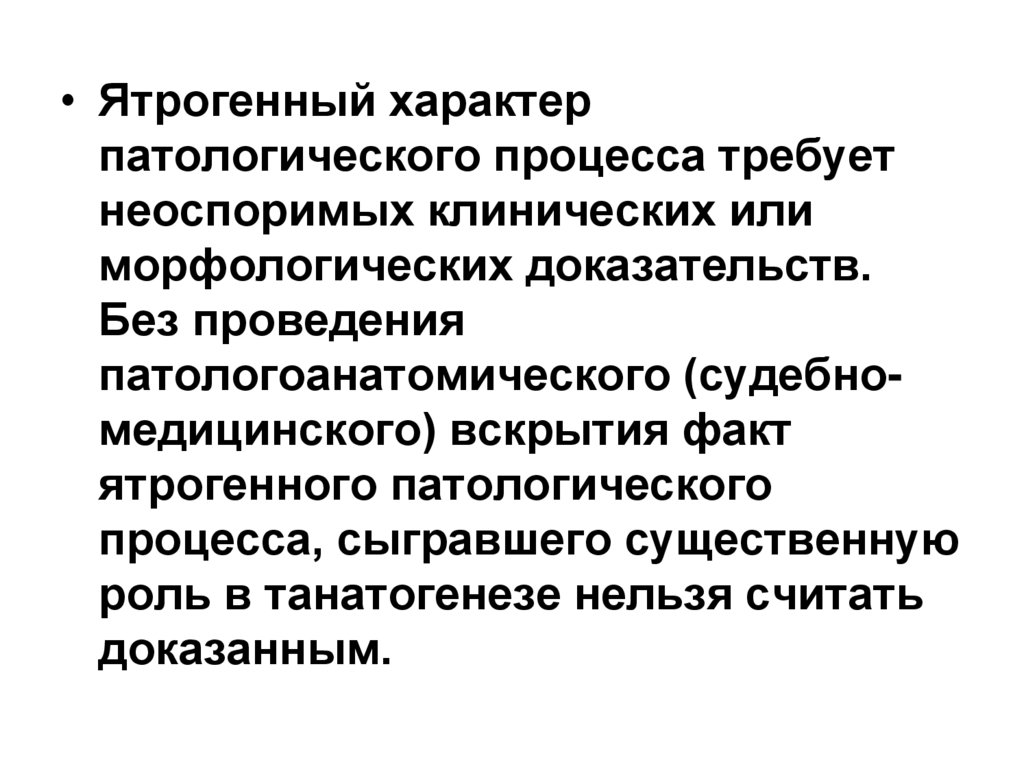 • Ятрогенный характер патологического процесса требует неоспоримых клинических или морфологических доказательств. Без проведения патологоанатомического (судебно-медицинского) вскрытия факт ятрогенного патологического процесса, сыгравшего существенную роль в танатогенезе нельзя считать доказанным.